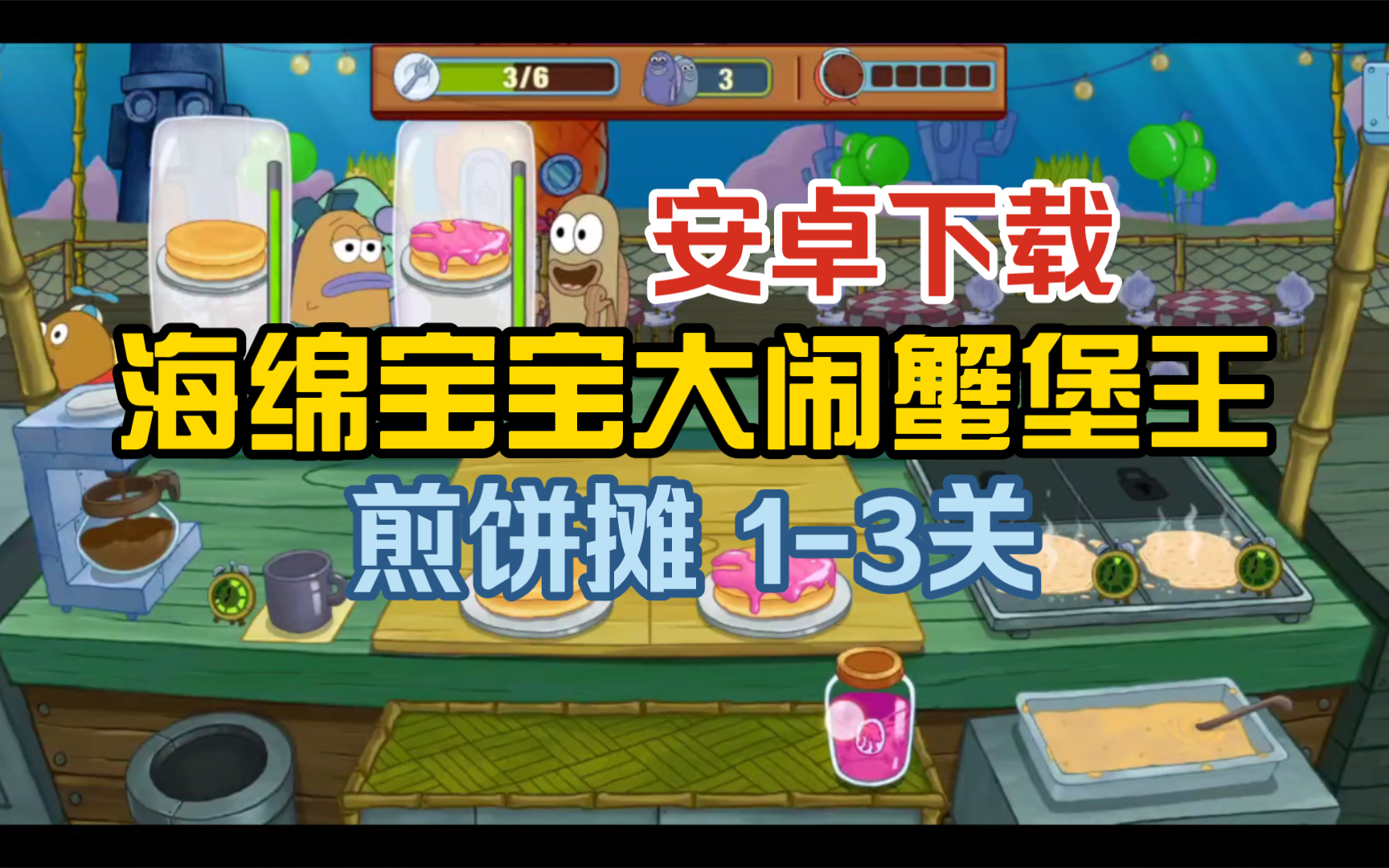 3/6
3
安卓下载
海绵宝宝大闹蟹堡王
煎饼摊 1-3关